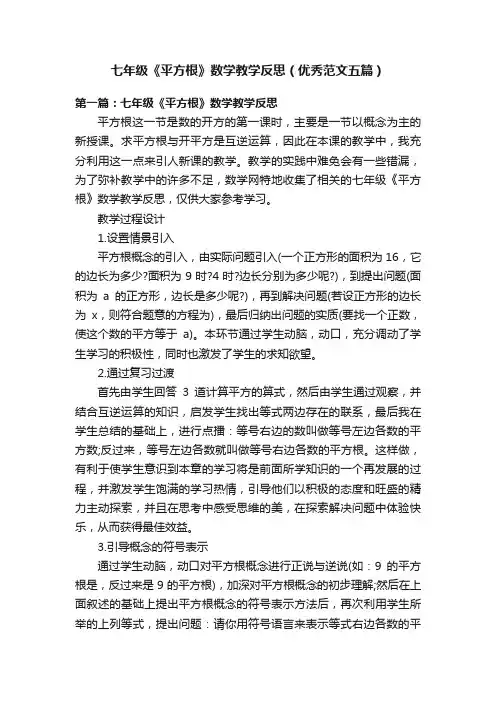 七年级《平方根》数学教学反思（优秀范文五篇）

第一篇：七年级《平方根》数学教学反思

平方根这一节是数的开方的第一课时，主要是一节以概念为主的新授课。求平方根与开平方是互逆运算，因此在本课的教学中，我充分利用这一点来引人新课的教学。教学的实践中难免会有一些错漏，为了弥补教学中的许多不足，数学网特地收集了相关的七年级《平方根》数学教学反思，仅供大家参考学习。

教学过程设计

1.设置情景引入

平方根概念的引入，由实际问题引入(一个正方形的面积为 16，它的边长为多少?面积为 9 时?4 时?边长分别为多少呢?)，到提出问题(面积为 a 的正方形，边长是多少呢?)，再到解决问题(若设正方形的边长为 x，则符合题意的方程为)，最后归纳出问题的实质(要找一个正数，使这个数的平方等于 a)。本环节通过学生动脑，动口，充分调动了学生学习的积极性，同时也激发了学生的求知欲望。

2.通过复习过渡

首先由学生回答 3 道计算平方的算式，然后由学生通过观察，并结合互逆运算的知识，启发学生找出等式两边存在的联系，最后我在学生总结的基础上，进行点播：等号右边的数叫做等号左边各数的平方数;反过来，等号左边各数就叫做等号右边各数的平方根。这样做，有利于使学生意识到本章的学习将是前面所学知识的一个再发展的过程，并激发学生饱满的学习热情，引导他们以积极的态度和旺盛的精力主动探索，并且在思考中感受思维的美，在探索解决问题中体验快乐，从而获得最佳效益。

3.引导概念的符号表示

通过学生动脑，动口对平方根概念进行正说与逆说(如：9 的平方根是，反过来是 9 的平方根)，加深对平方根概念的初步理解;然后在上面叙述的基础上提出平方根概念的符号表示方法后，再次利用学生所举的上列等式，提出问题：请你用符号语言来表示等式右边各数的平